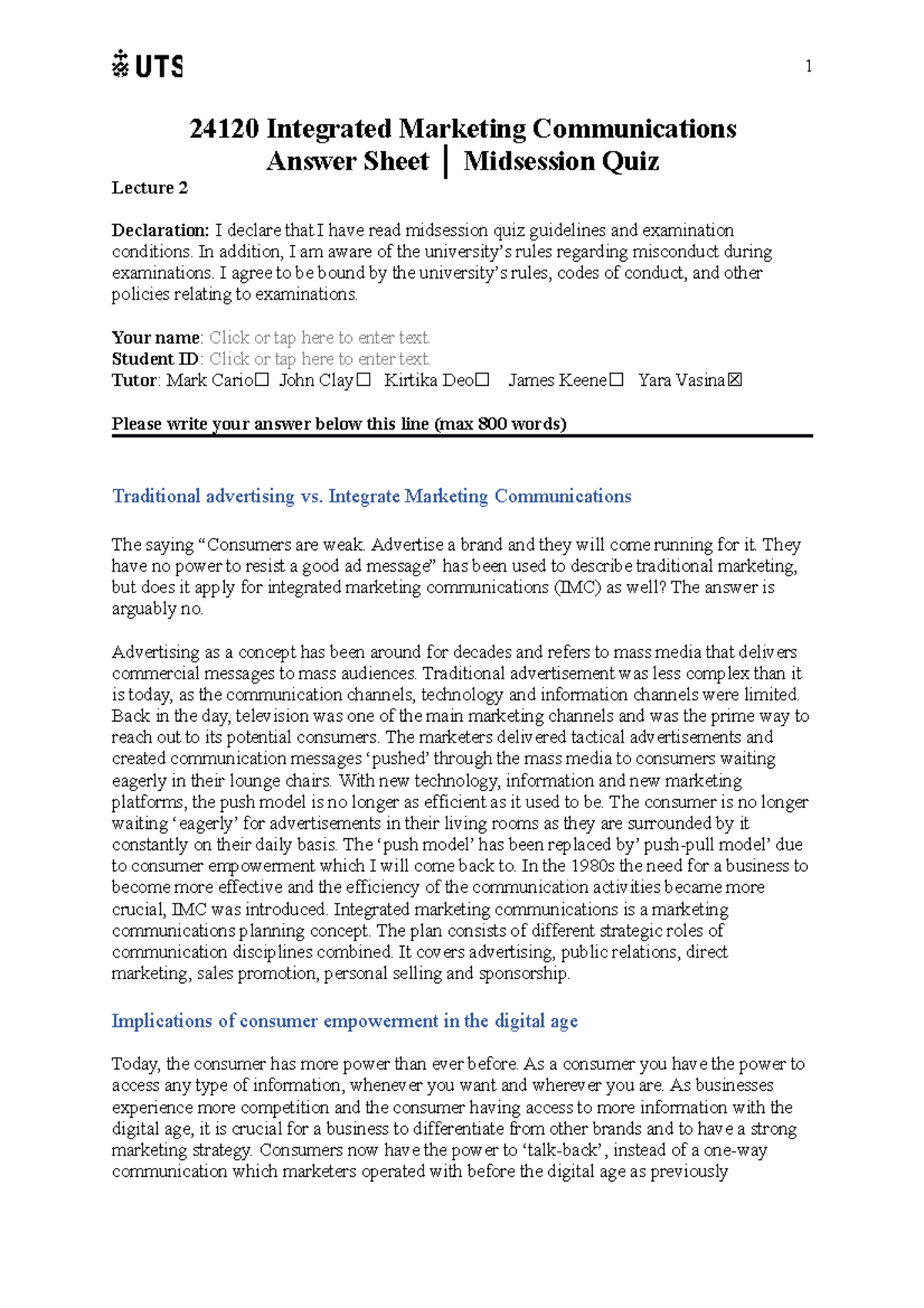 UTS

1

24120 Integrated Marketing Communications
Answer Sheet | Midsession Quiz

Lecture 2

Declaration: I declare that I have read midsession quiz guidelines and examination conditions. In addition, I am aware of the university's rules regarding misconduct during examinations. I agree to be bound by the university's rules, codes of conduct, and other policies relating to examinations.

Your name: Click or tap here to enter text.
Student ID: Click or tap here to enter text.
Tutor: Mark Cario☐ John Clay☐ Kirtika Deo☐ James Keene☐ Yara Vasina☒

Please write your answer below this line (max 800 words)

Traditional advertising vs. Integrate Marketing Communications

The saying "Consumers are weak. Advertise a brand and they will come running for it. They have no power to resist a good ad message" has been used to describe traditional marketing, but does it apply for integrated marketing communications (IMC) as well? The answer is arguably no.

Advertising as a concept has been around for decades and refers to mass media that delivers commercial messages to mass audiences. Traditional advertisement was less complex than it is today, as the communication channels, technology and information channels were limited. Back in the day, television was one of the main marketing channels and was the prime way to reach out to its potential consumers. The marketers delivered tactical advertisements and created communication messages 'pushed' through the mass media to consumers waiting eagerly in their lounge chairs. With new technology, information and new marketing platforms, the push model is no longer as efficient as it used to be. The consumer is no longer waiting 'eagerly' for advertisements in their living rooms as they are surrounded by it constantly on their daily basis. The 'push model' has been replaced by' push-pull model' due to consumer empowerment which I will come back to. In the 1980s the need for a business to become more effective and the efficiency of the communication activities became more crucial, IMC was introduced. Integrated marketing communications is a marketing communications planning concept. The plan consists of different strategic roles of communication disciplines combined. It covers advertising, public relations, direct marketing, sales promotion, personal selling and sponsorship.

Implications of consumer empowerment in the digital age

Today, the consumer has more power than ever before. As a consumer you have the power to access any type of information, whenever you want and wherever you are. As businesses experience more competition and the consumer having access to more information with the digital age, it is crucial for a business to differentiate from other brands and to have a strong marketing strategy. Consumers now have the power to 'talk-back', instead of a one-way communication which marketers operated with before the digital age as previously